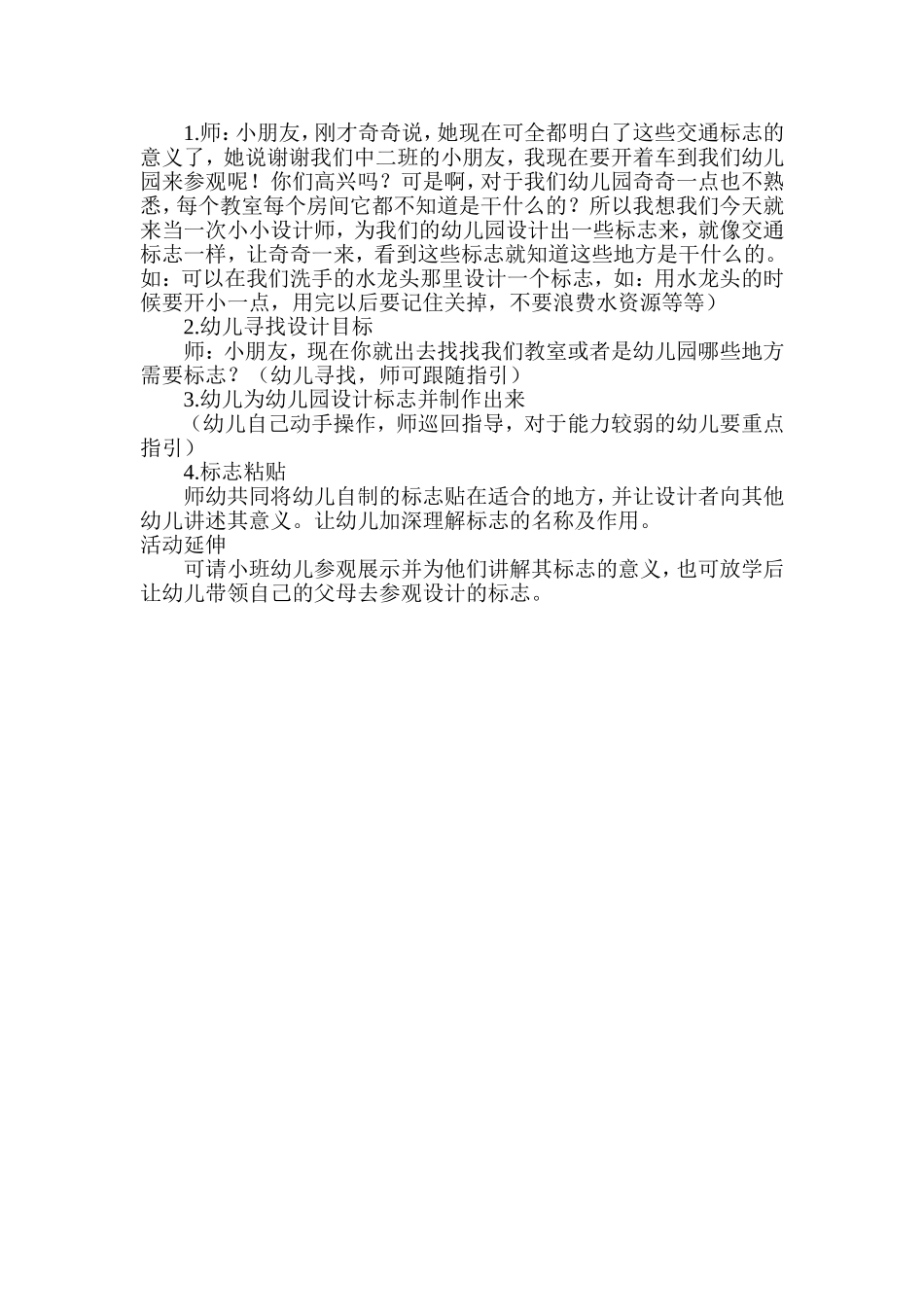 1.师：小朋友，刚才奇奇说，她现在可全都明白了这些交通标志的意义了，她说谢谢我们中二班的小朋友，我现在要开着车到我们幼儿园来参观呢！你们高兴吗？可是啊，对于我们幼儿园奇奇一点也不熟悉，每个教室每个房间它都不知道是干什么的？所以我想我们今天就来当一次小小设计师，为我们的幼儿园设计出一些标志来，就像交通标志一样，让奇奇一来，看到这些标志就知道这些地方是干什么的。如：可以在我们洗手的水龙头那里设计一个标志，如：用水龙头的时候要开小一点，用完以后要记住关掉，不要浪费水资源等等）

2.幼儿寻找设计目标

师：小朋友，现在你就出去找找我们教室或者是幼儿园哪些地方需要标志？（幼儿寻找，师可跟随指引）

3.幼儿为幼儿园设计标志并制作出来

（幼儿自己动手操作，师巡回指导，对于能力较弱的幼儿要重点指引）

4.标志粘贴

师幼共同将幼儿自制的标志贴在适合的地方，并让设计者向其他幼儿讲述其意义。让幼儿加深理解标志的名称及作用。

活动延伸

可请小班幼儿参观展示并为他们讲解其标志的意义，也可放学后让幼儿带领自己的父母去参观设计的标志。